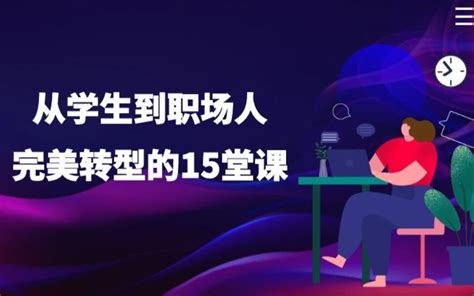 从学生到职场人
完美转型的15堂课